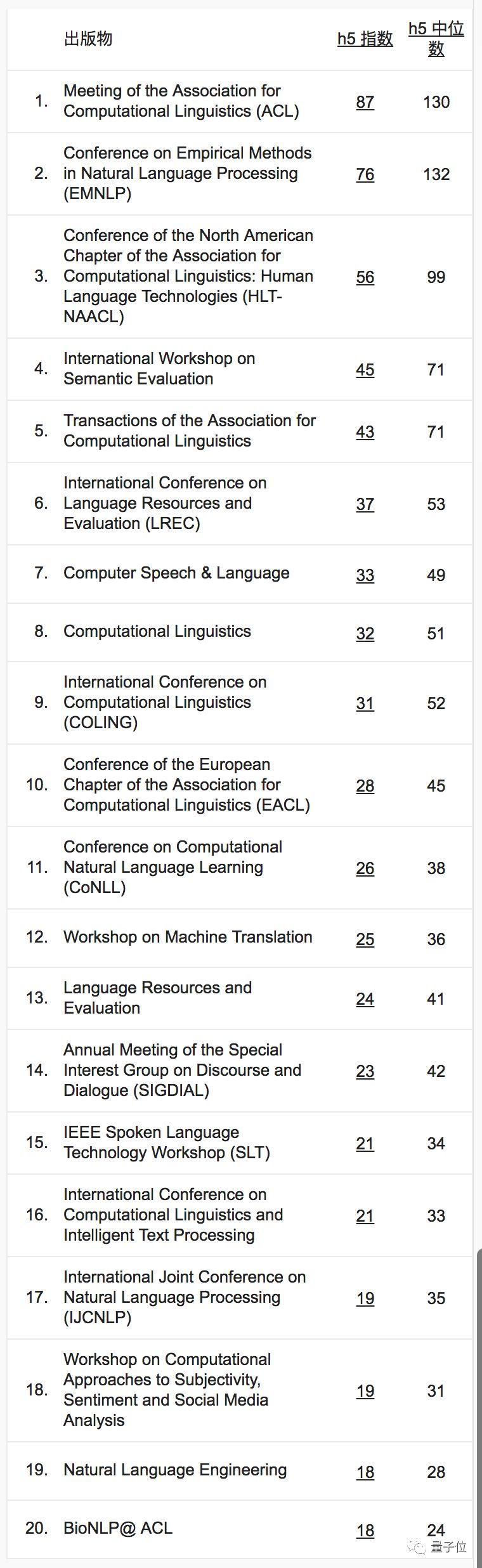 |  | 出版物 | h5 指数 | h5 中位数 |
|---|---|---|---|
| 1. | Meeting of the Association for Computational Linguistics (ACL) | 87 | 130 |
| 2. | Conference on Empirical Methods in Natural Language Processing (EMNLP) | 76 | 132 |
| 3. | Conference of the North American Chapter of the Association for Computational Linguistics: Human Language Technologies (HLT-NAACL) | 56 | 99 |
| 4. | International Workshop on Semantic Evaluation | 45 | 71 |
| 5. | Transactions of the Association for Computational Linguistics | 43 | 71 |
| 6. | International Conference on Language Resources and Evaluation (LREC) | 37 | 53 |
| 7. | Computer Speech & Language | 33 | 49 |
| 8. | Computational Linguistics | 32 | 51 |
| 9. | International Conference on Computational Linguistics (COLING) | 31 | 52 |
| 10. | Conference of the European Chapter of the Association for Computational Linguistics (EACL) | 28 | 45 |
| 11. | Conference on Computational Natural Language Learning (CoNLL) | 26 | 38 |
| 12. | Workshop on Machine Translation | 25 | 36 |
| 13. | Language Resources and Evaluation | 24 | 41 |
| 14. | Annual Meeting of the Special Interest Group on Discourse and Dialogue (SIGDIAL) | 23 | 42 |
| 15. | IEEE Spoken Language Technology Workshop (SLT) | 21 | 34 |
| 16. | International Conference on Computational Linguistics and Intelligent Text Processing | 21 | 33 |
| 17. | International Joint Conference on Natural Language Processing (IJCNLP) | 19 | 35 |
| 18. | Workshop on Computational Approaches to Subjectivity, Sentiment and Social Media Analysis | 19 | 31 |
| 19. | Natural Language Engineering | 18 | 28 |
| 20. | BioNLP@ ACL | 18 | 24 |

量子位